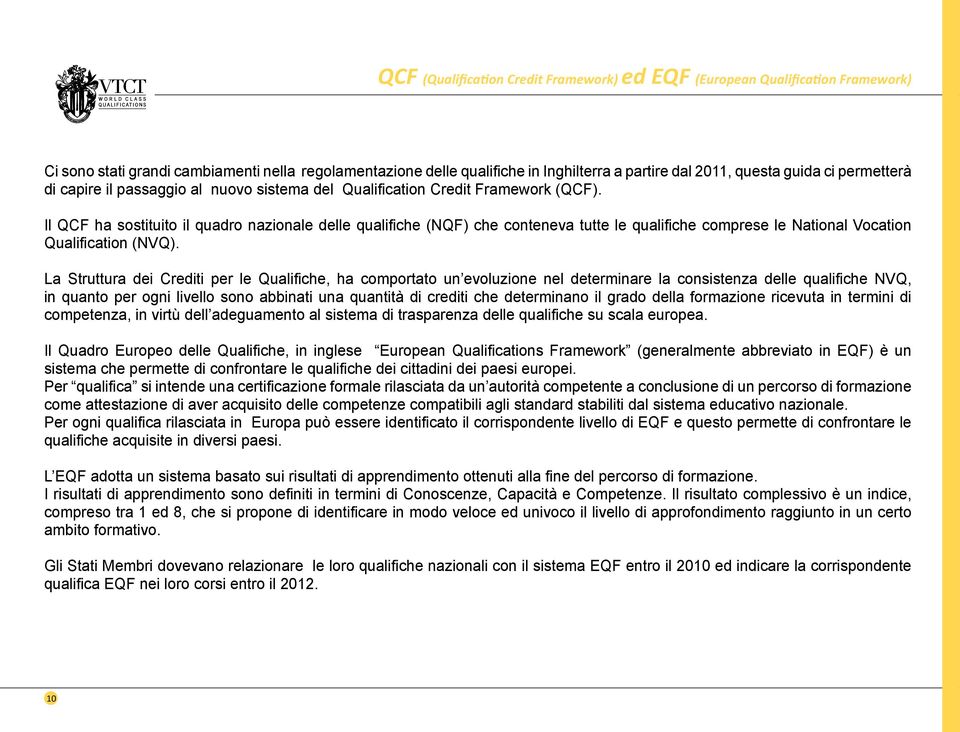 VTCT WORLD CLASS QUALIFICATIONS

QCF (Qualification Credit Framework) ed EQF (European Qualification Framework)

Ci sono stati grandi cambiamenti nella regolamentazione delle qualifiche in Inghilterra a partire dal 2011, questa guida ci permetterà di capire il passaggio al nuovo sistema del Qualification Credit Framework (QCF).

Il QCF ha sostituito il quadro nazionale delle qualifiche (NQF) che conteneva tutte le qualifiche comprese le National Vocation Qualification (NVQ).

La Struttura dei Crediti per le Qualifiche, ha comportato un'evoluzione nel determinare la consistenza delle qualifiche NVQ, in quanto per ogni livello sono abbinati una quantità di crediti che determinano il grado della formazione ricevuta in termini di competenza, in virtù dell'adeguamento al sistema di trasparenza delle qualifiche su scala europea.

Il Quadro Europeo delle Qualifiche, in inglese "European Qualifications Framework" (generalmente abbreviato in EQF) è un sistema che permette di confrontare le qualifiche dei cittadini dei paesi europei.
Per "qualifica" si intende una certificazione formale rilasciata da un'autorità competente a conclusione di un percorso di formazione come attestazione di aver acquisito delle competenze compatibili agli standard stabiliti dal sistema educativo nazionale.
Per ogni qualifica rilasciata in Europa può essere identificato il corrispondente livello di EQF e questo permette di confrontare le qualifiche acquisite in diversi paesi.

L'EQF adotta un sistema basato sui risultati di apprendimento ottenuti alla fine del percorso di formazione.
I risultati di apprendimento sono definiti in termini di Conoscenze, Capacità e Competenze. Il risultato complessivo è un indice, compreso tra 1 ed 8, che si propone di identificare in modo veloce ed univoco il livello di approfondimento raggiunto in un certo ambito formativo.

Gli Stati Membri dovevano relazionare le loro qualifiche nazionali con il sistema EQF entro il 2010 ed indicare la corrispondente qualifica EQF nei loro corsi entro il 2012.

10